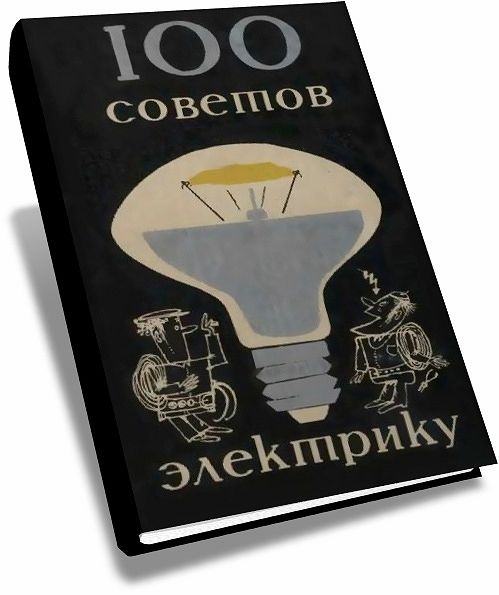 100
советов
электрику